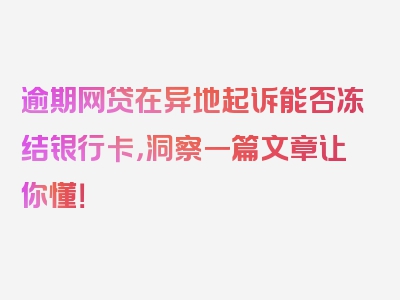 逾期网贷在异地起诉能否冻结银行卡，洞察一篇文章让你懂！